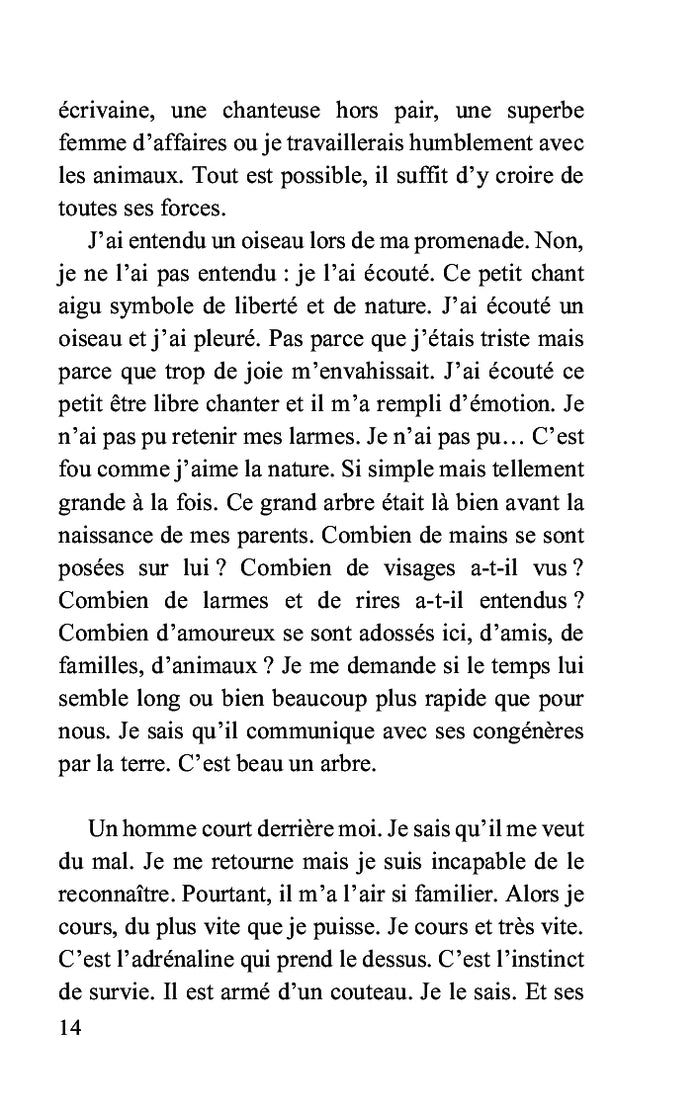 écrivaine, une chanteuse hors pair, une superbe femme d'affaires ou je travaillerais humblement avec les animaux. Tout est possible, il suffit d'y croire de toutes ses forces.

J'ai entendu un oiseau lors de ma promenade. Non, je ne l'ai pas entendu : je l'ai écouté. Ce petit chant aigu symbole de liberté et de nature. J'ai écouté un oiseau et j'ai pleuré. Pas parce que j'étais triste mais parce que trop de joie m'envahissait. J'ai écouté ce petit être libre chanter et il m'a rempli d'émotion. Je n'ai pas pu retenir mes larmes. Je n'ai pas pu… C'est fou comme j'aime la nature. Si simple mais tellement grande à la fois. Ce grand arbre était là bien avant la naissance de mes parents. Combien de mains se sont posées sur lui ? Combien de visages a-t-il vus ? Combien de larmes et de rires a-t-il entendus ? Combien d'amoureux se sont adossés ici, d'amis, de familles, d'animaux ? Je me demande si le temps lui semble long ou bien beaucoup plus rapide que pour nous. Je sais qu'il communique avec ses congénères par la terre. C'est beau un arbre.

Un homme court derrière moi. Je sais qu'il me veut du mal. Je me retourne mais je suis incapable de le reconnaître. Pourtant, il m'a l'air si familier. Alors je cours, du plus vite que je puisse. Je cours et très vite. C'est l'adrénaline qui prend le dessus. C'est l'instinct de survie. Il est armé d'un couteau. Je le sais. Et ses

14